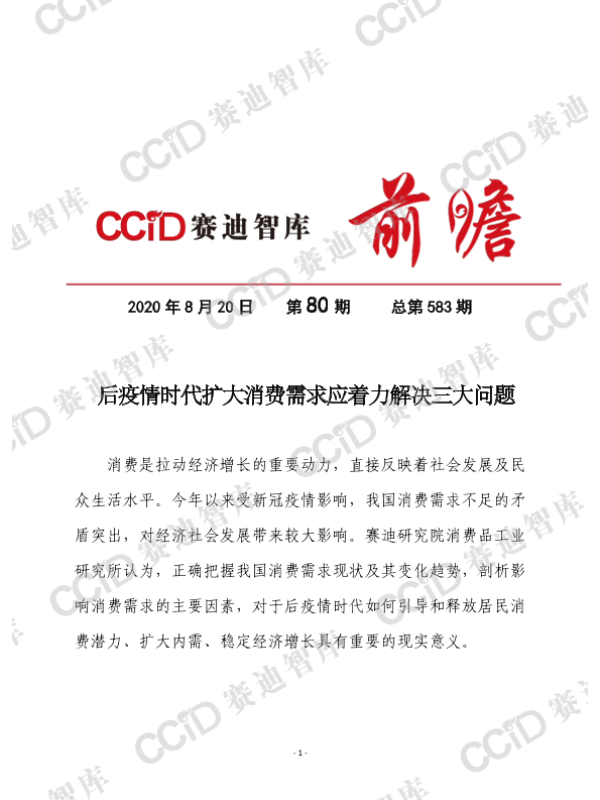 CCID赛迪智库 前瞻

2020年8月20日 第80期 总第583期

后疫情时代扩大消费需求应着力解决三大问题

消费是拉动经济增长的重要动力，直接反映着社会发展及民众生活水平。今年以来受新冠疫情影响，我国消费需求不足的矛盾突出，对经济社会发展带来较大影响。赛迪研究院消费品工业研究所认为，正确把握我国消费需求现状及其变化趋势，剖析影响消费需求的主要因素，对于后疫情时代如何引导和释放居民消费潜力、扩大内需、稳定经济增长具有重要的现实意义。

- 1 -

CCID赛迪智库